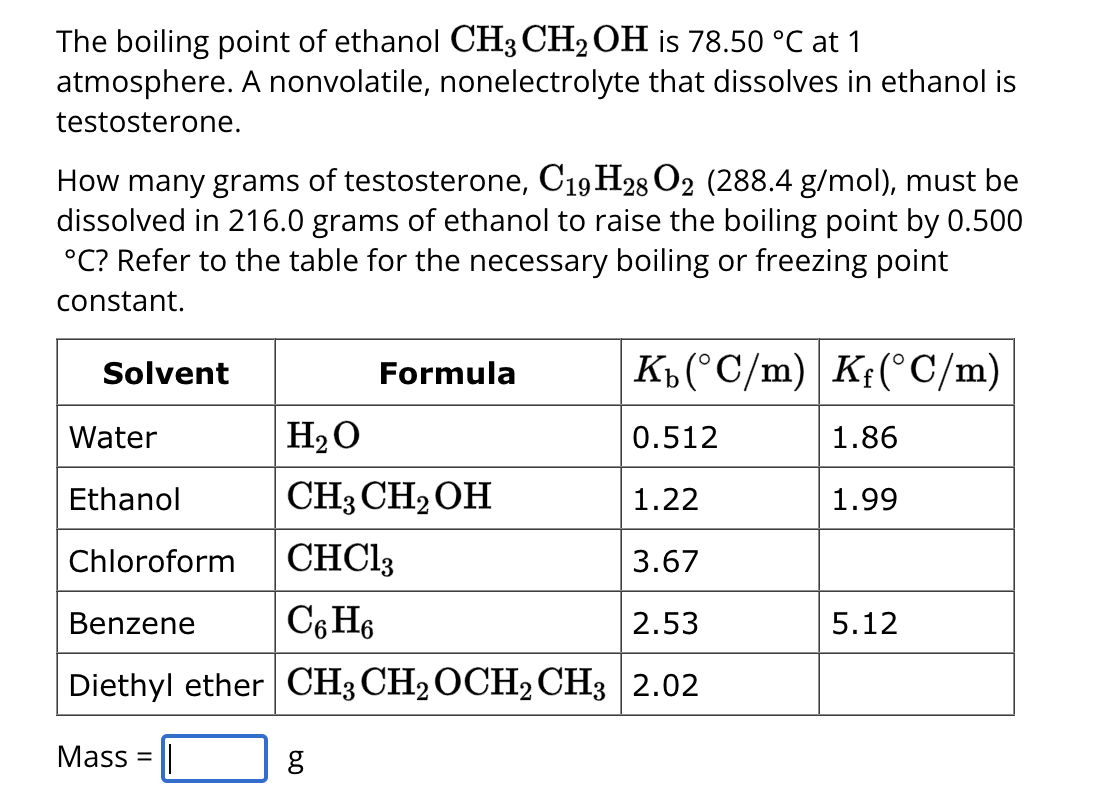 The boiling point of ethanol $CH_3CH_2OH$ is 78.50 °C at 1 atmosphere. A nonvolatile, nonelectrolyte that dissolves in ethanol is testosterone.

How many grams of testosterone, $C_{19}H_{28}O_2$ (288.4 g/mol), must be dissolved in 216.0 grams of ethanol to raise the boiling point by 0.500 °C? Refer to the table for the necessary boiling or freezing point constant.

| Solvent | Formula | $K_b(°C/m)$ | $K_f(°C/m)$ |
|---|---|---|---|
| Water | $H_2O$ | 0.512 | 1.86 |
| Ethanol | $CH_3CH_2OH$ | 1.22 | 1.99 |
| Chloroform | $CHCl_3$ | 3.67 | |
| Benzene | $C_6H_6$ | 2.53 | 5.12 |
| Diethyl ether | $CH_3CH_2OCH_2CH_3$ | 2.02 | |

Mass = g